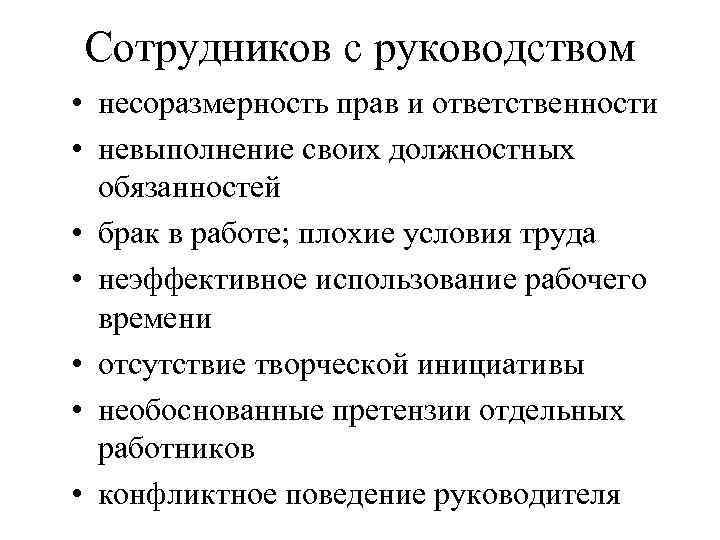 Сотрудников с руководством

• несоразмерность прав и ответственности
• невыполнение своих должностных обязанностей
• брак в работе; плохие условия труда
• неэффективное использование рабочего времени
• отсутствие творческой инициативы
• необоснованные претензии отдельных работников
• конфликтное поведение руководителя